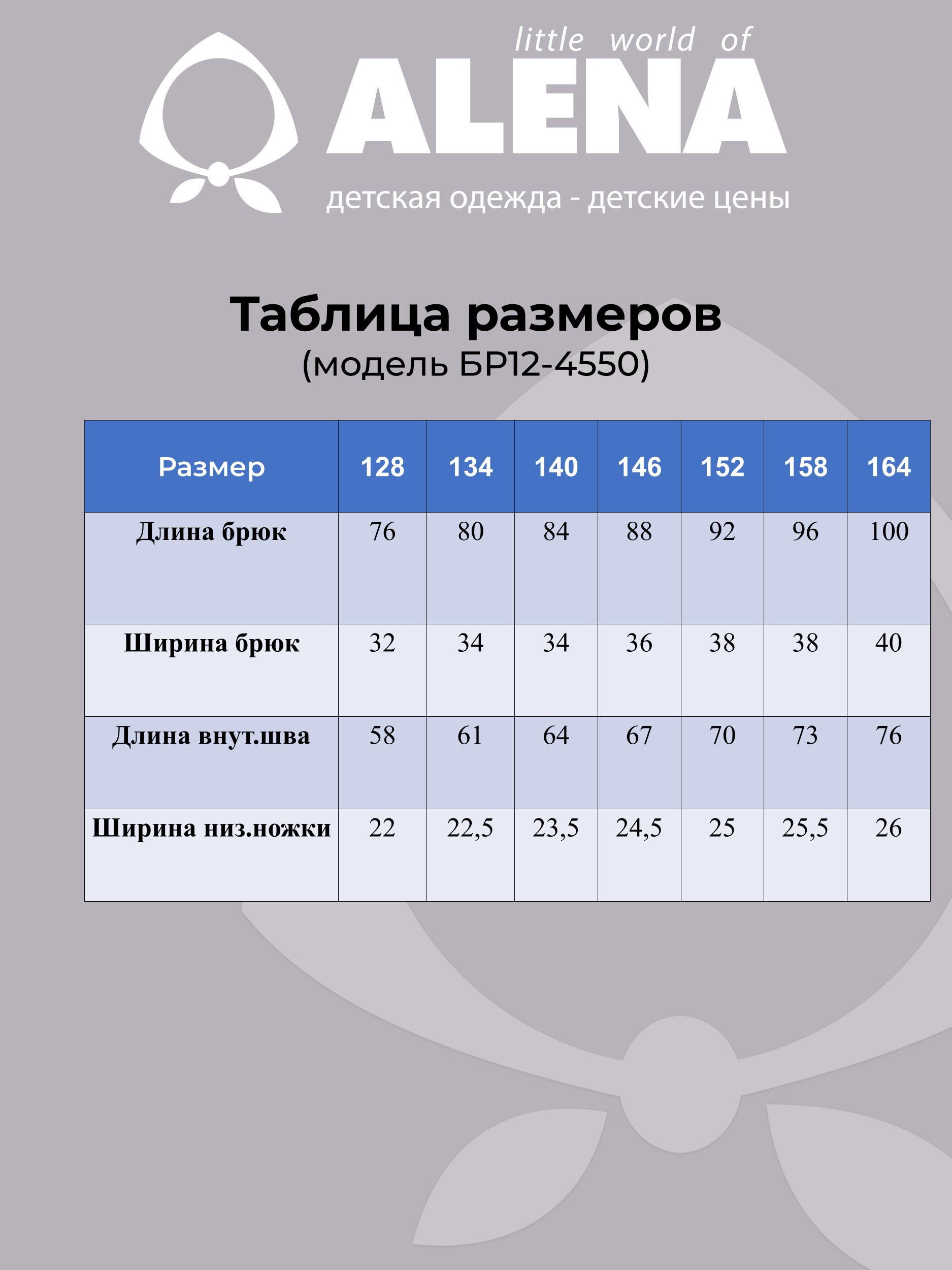 little world of
ALENA
детская одежда - детские цены

Таблица размеров
(модель БР12-4550)

| Размер | 128 | 134 | 140 | 146 | 152 | 158 | 164 |
|---|---|---|---|---|---|---|---|
| Длина брюк | 76 | 80 | 84 | 88 | 92 | 96 | 100 |
| Ширина брюк | 32 | 34 | 34 | 36 | 38 | 38 | 40 |
| Длина внут.шва | 58 | 61 | 64 | 67 | 70 | 73 | 76 |
| Ширина низ.ножки | 22 | 22,5 | 23,5 | 24,5 | 25 | 25,5 | 26 |